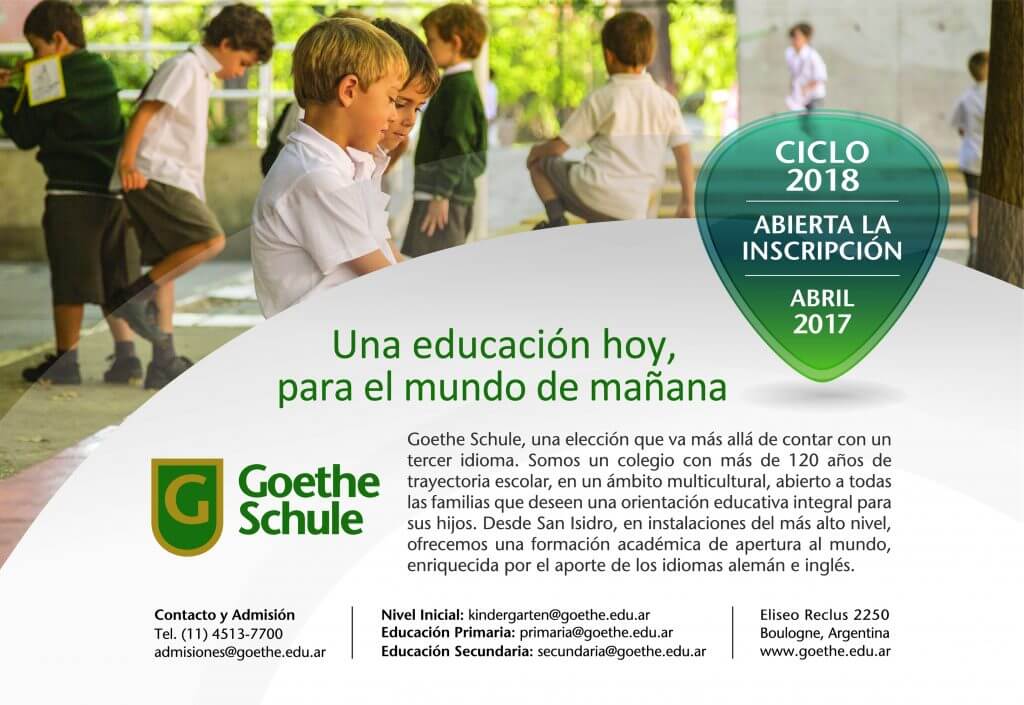 CICLO
2018

ABIERTA LA
INSCRIPCIÓN

ABRIL
2017

Una educación hoy,
para el mundo de mañana

G
Goethe
Schule

Goethe Schule, una elección que va más allá de contar con un tercer idioma. Somos un colegio con más de 120 años de trayectoria escolar, en un ámbito multicultural, abierto a todas las familias que deseen una orientación educativa integral para sus hijos. Desde San Isidro, en instalaciones del más alto nivel, ofrecemos una formación académica de apertura al mundo, enriquecida por el aporte de los idiomas alemán e inglés.

Contacto y Admisión
Tel. (11) 4513-7700
admisiones@goethe.edu.ar

Nivel Inicial: kindergarten@goethe.edu.ar
Educación Primaria: primaria@goethe.edu.ar
Educación Secundaria: secundaria@goethe.edu.ar

Eliseo Reclus 2250
Boulogne, Argentina
www.goethe.edu.ar